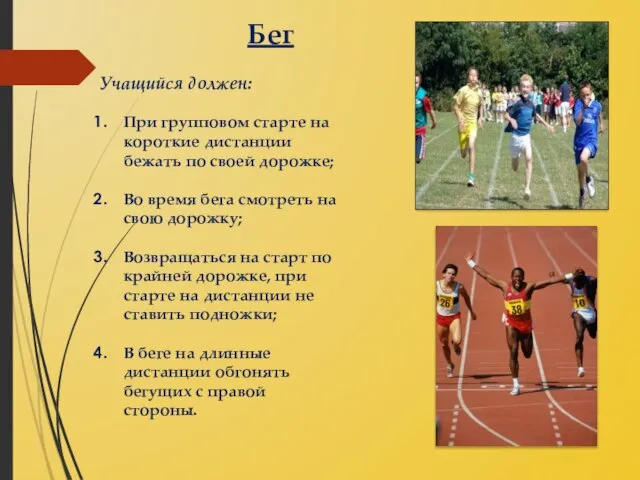 Бег

Учащийся должен:

1. При групповом старте на короткие дистанции бежать по своей дорожке;

2. Во время бега смотреть на свою дорожку;

3. Возвращаться на старт по крайней дорожке, при старте на дистанции не ставить подножки;

4. В беге на длинные дистанции обгонять бегущих с правой стороны.

26

38

10